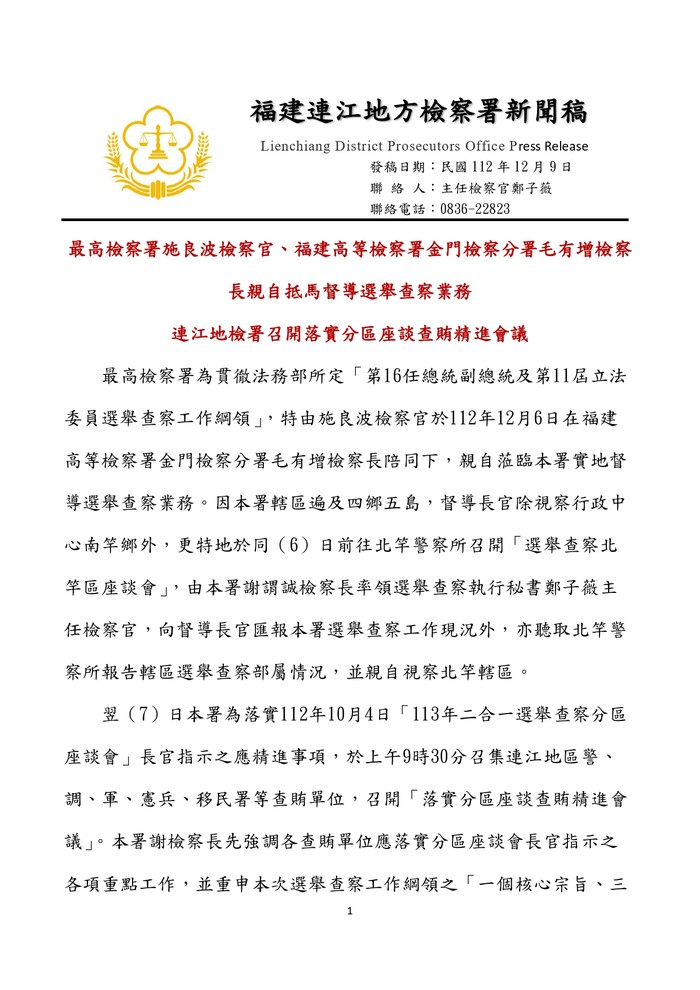 福建連江地方檢察署新聞稿

Lienchiang District Prosecutors Office Press Release

發稿日期：民國 112 年 12 月 9 日
聯 絡 人：主任檢察官鄭子薇
聯絡電話：0836-22823

最高檢察署施良波檢察官、福建高等檢察署金門檢察分署毛有增檢察長親自抵馬督導選舉查察業務

連江地檢署召開落實分區座談查賄精進會議

最高檢察署為貫徹法務部所定「第16任總統副總統及第11屆立法委員選舉查察工作綱領」，特由施良波檢察官於112年12月6日在福建高等檢察署金門檢察分署毛有增檢察長陪同下，親自蒞臨本署實地督導選舉查察業務。因本署轄區遍及四鄉五島，督導長官除視察行政中心南竿鄉外，更特地於同（6）日前往北竿警察所召開「選舉查察北竿區座談會」，由本署謝謂誠檢察長率領選舉查察執行秘書鄭子薇主任檢察官，向督導長官匯報本署選舉查察工作現況外，亦聽取北竿警察所報告轄區選舉查察部屬情況，並親自視察北竿轄區。

翌（7）日本署為落實112年10月4日「113年二合一選舉查察分區座談會」長官指示之應精進事項，於上午9時30分召集連江地區警、調、軍、憲兵、移民署等查賄單位，召開「落實分區座談查賄精進會議」。本署謝檢察長先強調各查賄單位應落實分區座談會長官指示之各項重點工作，並重申本次選舉查察工作綱領之「一個核心宗旨、三

1